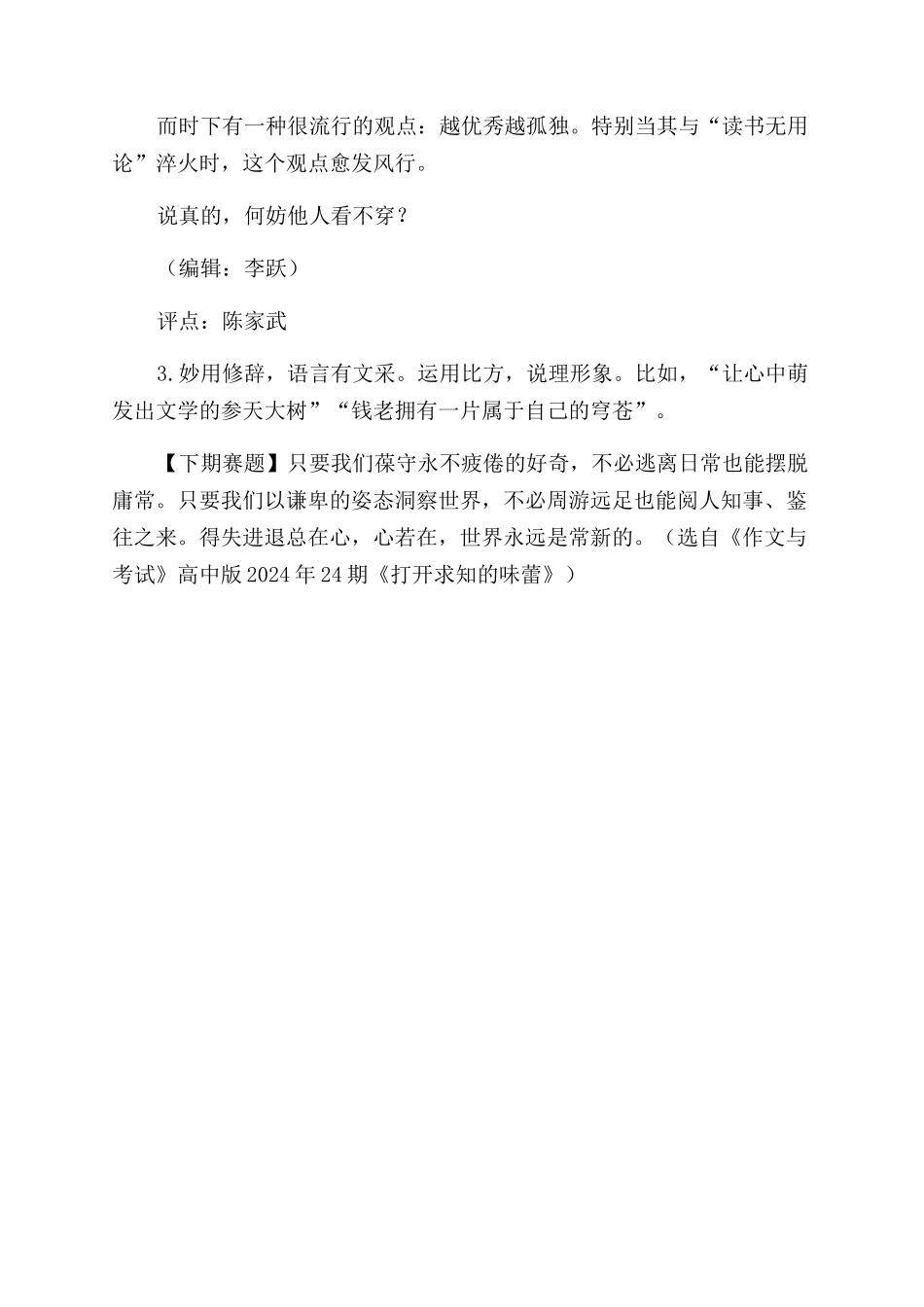 而时下有一种很流行的观点：越优秀越孤独。特别当其与“读书无用论”淬火时，这个观点愈发风行。

说真的，何妨他人看不穿？

（编辑：李跃）

评点：陈家武

3.妙用修辞，语言有文采。运用比方，说理形象。比如，“让心中萌发出文学的参天大树”“钱老拥有一片属于自己的穹苍”。

【下期赛题】只要我们葆守永不疲倦的好奇，不必逃离日常也能摆脱庸常。只要我们以谦卑的姿态洞察世界，不必周游远足也能阅人知事、鉴往之来。得失进退总在心，心若在，世界永远是常新的。（选自《作文与考试》高中版2024年24期《打开求知的味蕾》）